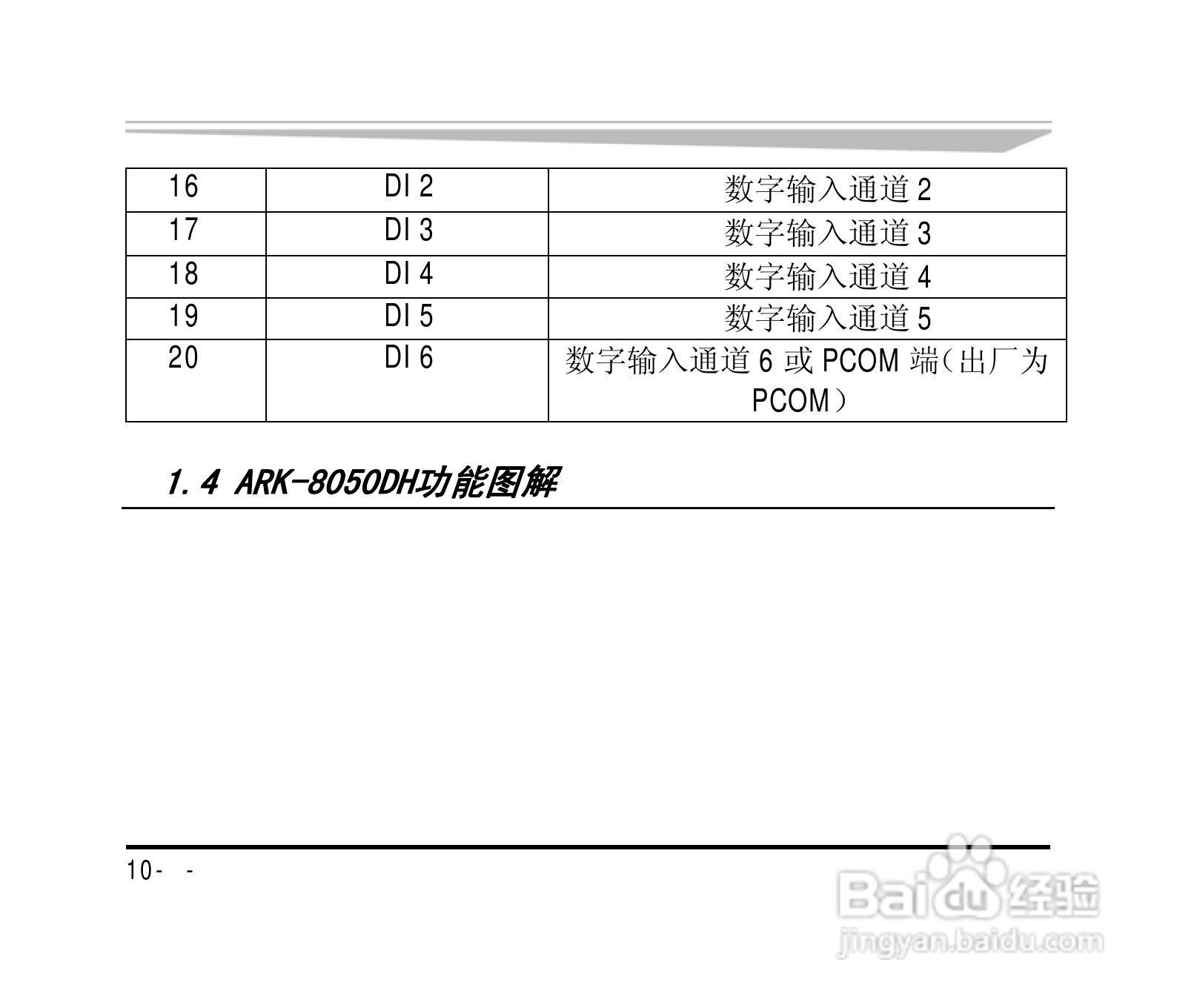 | 16 | DI 2 | 数字输入通道2 |
|---|---|---|
| 17 | DI 3 | 数字输入通道3 |
| 18 | DI 4 | 数字输入通道4 |
| 19 | DI 5 | 数字输入通道5 |
| 20 | DI 6 | 数字输入通道6或PCOM端（出厂为PCOM） |

1.4 ARK-8050DH功能图解

10- -

Baidu经验
jingyan.baidu.com